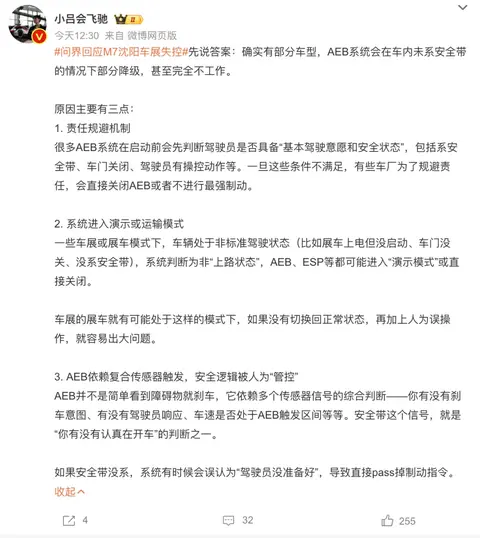 小吕会飞驰

今天12:30 来自 微博网页版

#问界回应M7沈阳车展失控#先说答案：确实有部分车型，AEB系统会在车内未系安全带的情况下部分降级，甚至完全不工作。

原因主要有三点：
1. 责任规避机制
很多AEB系统在启动前会先判断驾驶员是否具备“基本驾驶意愿和安全状态”，包括系安全带、车门关闭、驾驶员有操控动作等。一旦这些条件不满足，有些车厂为了规避责任，会直接关闭AEB或者不进行最强制动。

2. 系统进入演示或运输模式
一些车展或展车模式下，车辆处于非标准驾驶状态（比如展车上电但没启动、车门没关、没系安全带），系统判断为非“上路状态”，AEB、ESP等都可能进入“演示模式”或直接关闭。

车展的展车就有可能处于这样的模式下，如果没有切换回正常状态，再加上人为误操作，就容易出大问题。

3. AEB依赖复合传感器触发，安全逻辑被人为“管控”
AEB并不是简单看到障碍物就刹车，它依赖多个传感器信号的综合判断——你有没有刹车意图、有没有驾驶员响应、车速是否处于AEB触发区间等等。安全带这个信号，就是“你有没有认真在开车”的判断之一。

如果安全带没系，系统有时候会误认为“驾驶员没准备好”，导致直接pass掉制动指令。

收起

4 32 255